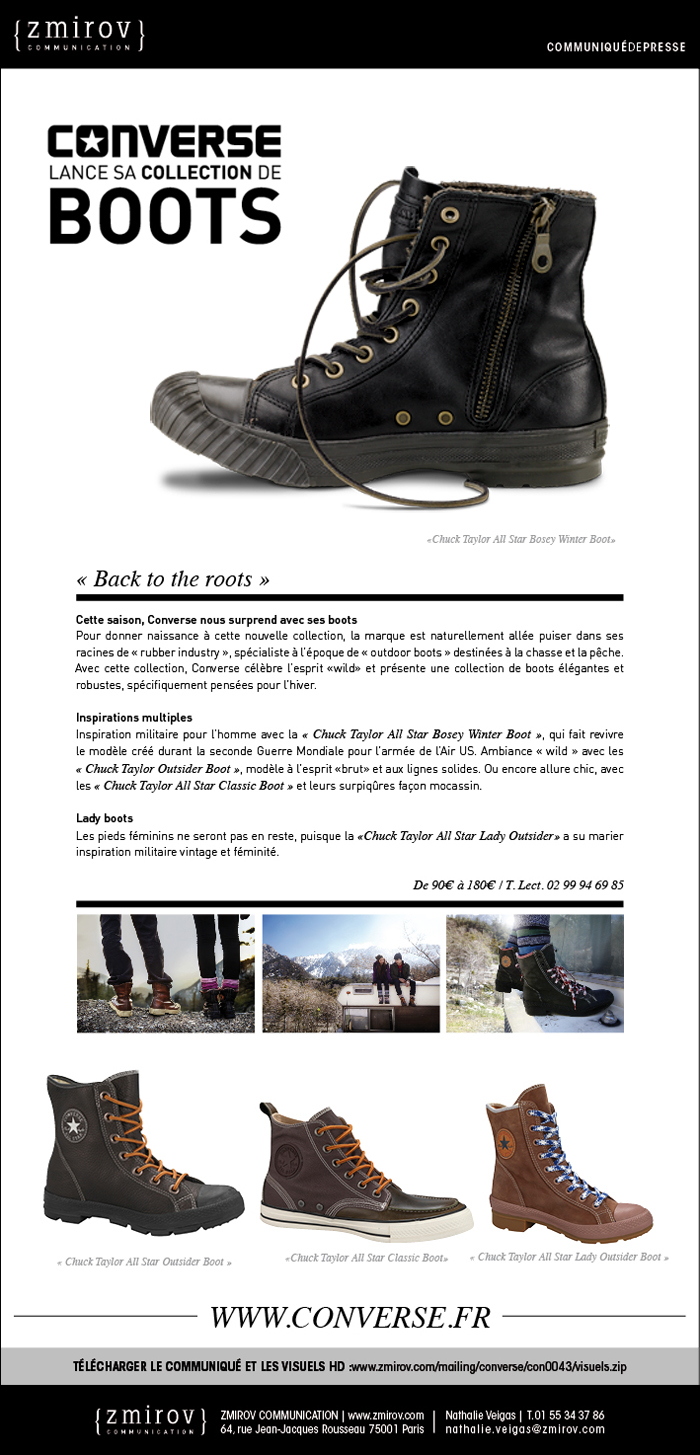 {zmirov}
COMMUNICATION

COMMUNIQUÉDEPRESSE

CONVERSE
LANCE SA COLLECTION DE
BOOTS

«Chuck Taylor All Star Bosey Winter Boot»

« Back to the roots »

Cette saison, Converse nous surprend avec ses boots
Pour donner naissance à cette nouvelle collection, la marque est naturellement allée puiser dans ses racines de « rubber industry », spécialiste à l'époque de « outdoor boots » destinées à la chasse et la pêche. Avec cette collection, Converse célèbre l'esprit «wild» et présente une collection de boots élégantes et robustes, spécifiquement pensées pour l'hiver.

Inspirations multiples
Inspiration militaire pour l'homme avec la « Chuck Taylor All Star Bosey Winter Boot », qui fait revivre le modèle créé durant la seconde Guerre Mondiale pour l'armée de l'Air US. Ambiance « wild » avec les « Chuck Taylor Outsider Boot », modèle à l'esprit «brut» et aux lignes solides. Ou encore allure chic, avec les « Chuck Taylor All Star Classic Boot » et leurs surpiqûres façon mocassin.

Lady boots
Les pieds féminins ne seront pas en reste, puisque la «Chuck Taylor All Star Lady Outsider» a su marier inspiration militaire vintage et féminité.

De 90€ à 180€ / T. Lect. 02 99 94 69 85

« Chuck Taylor All Star Outsider Boot »

«Chuck Taylor All Star Classic Boot»

« Chuck Taylor All Star Lady Outsider Boot »

WWW.CONVERSE.FR

TÉLÉCHARGER LE COMMUNIQUÉ ET LES VISUELS HD :www.zmirov.com/mailing/converse/con0043/visuels.zip

{zmirov}
COMMUNICATION

ZMIROV COMMUNICATION | www.zmirov.com
64, rue Jean-Jacques Rousseau 75001 Paris

Nathalie Veigas | T.01 55 34 37 86
nathalie.veigas@zmirov.com